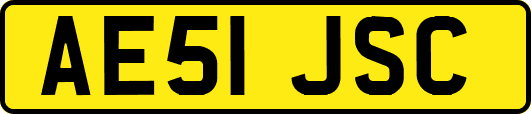 AE51 JSC